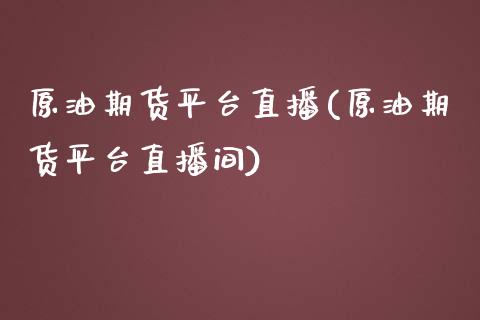 原油期货平台直播(原油期货平台直播间)